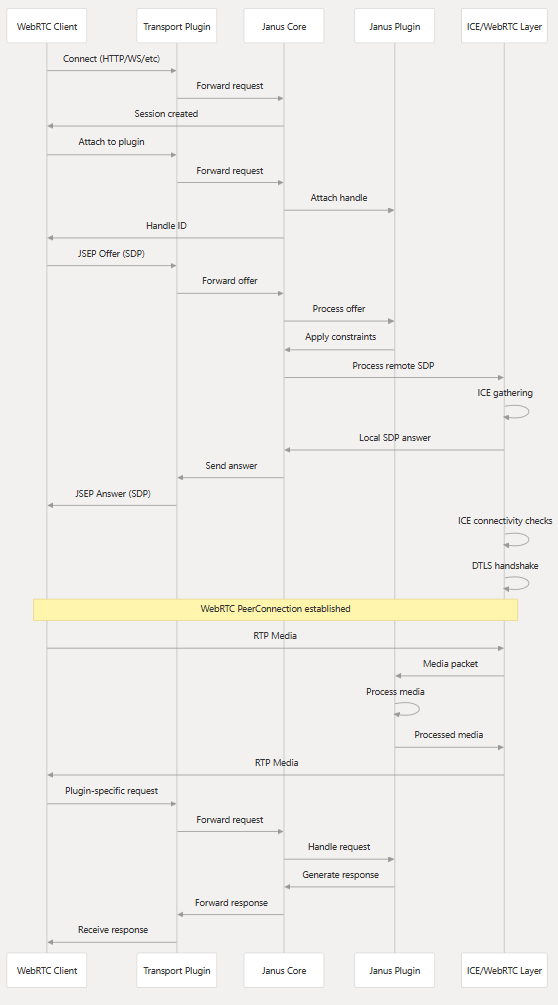 WebRTC Client
Transport Plugin
Janus Core
Janus Plugin
ICE/WebRTC Layer

Connect (HTTP/WS/etc)
Forward request
Session created
Attach to plugin
Forward request
Attach handle
Handle ID
JSEP Offer (SDP)
Forward offer
Process offer
Apply constraints
Process remote SDP
ICE gathering
Local SDP answer
Send answer
JSEP Answer (SDP)
ICE connectivity checks
DTLS handshake
WebRTC PeerConnection established
RTP Media
Media packet
Process media
Processed media
RTP Media
Plugin-specific request
Forward request
Handle request
Generate response
Forward response
Receive response

WebRTC Client
Transport Plugin
Janus Core
Janus Plugin
ICE/WebRTC Layer